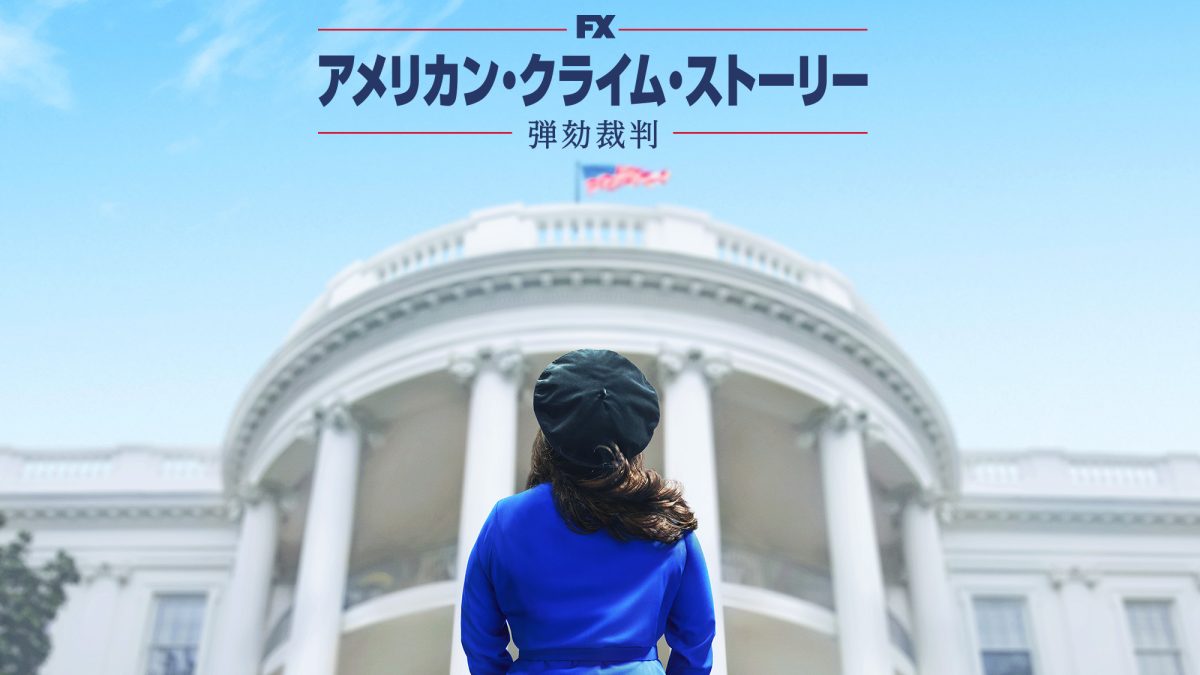 FX
アメリカン・クライム・ストーリー
弾劾裁判